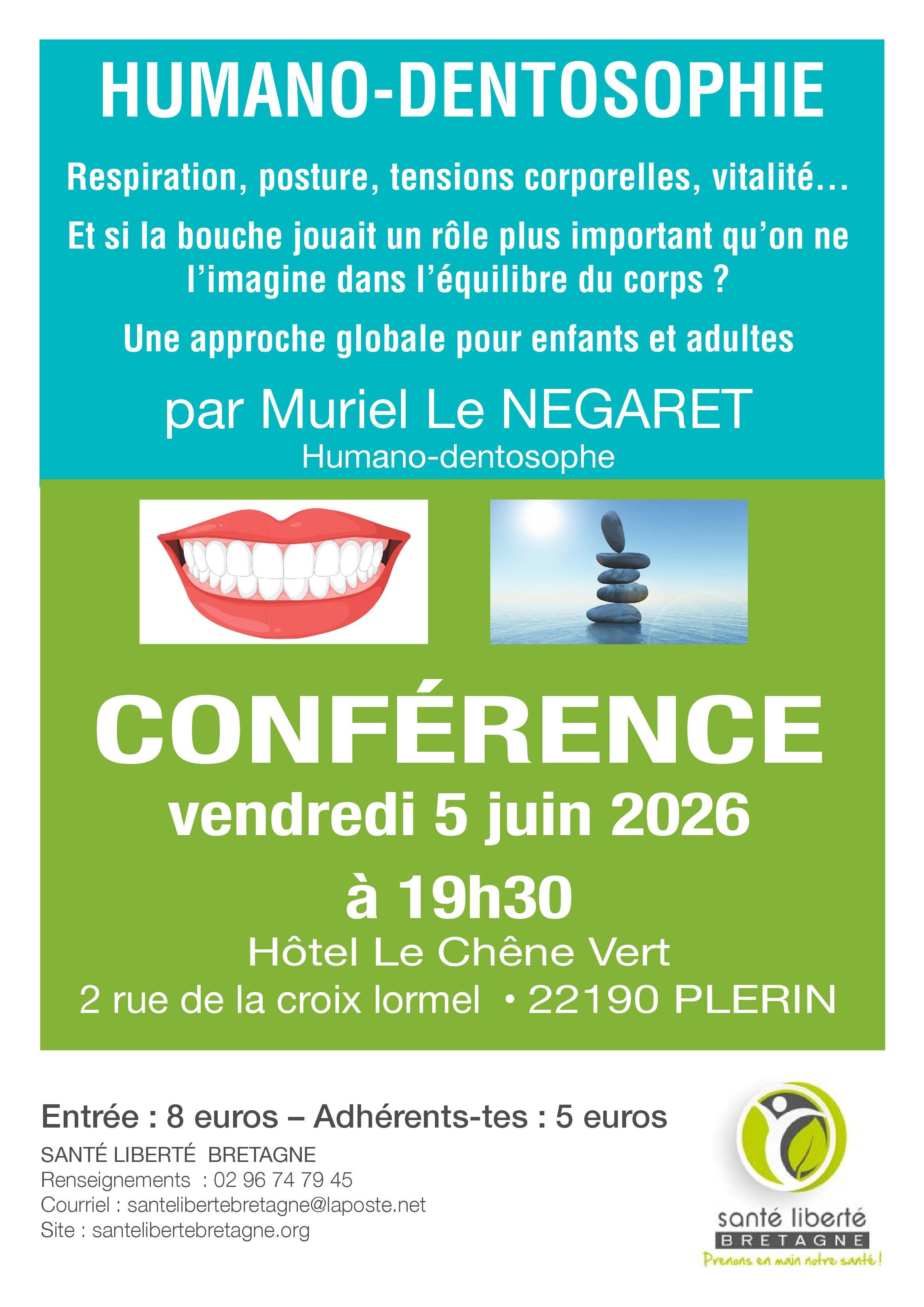 HUMANO-DENTOSOPHIE

Respiration, posture, tensions corporelles, vitalité…

Et si la bouche jouait un rôle plus important qu'on ne l'imagine dans l'équilibre du corps ?

Une approche globale pour enfants et adultes

par Muriel Le NEGARET
Humano-dentosophe

CONFÉRENCE
vendredi 5 juin 2026
à 19h30
Hôtel Le Chêne Vert
2 rue de la croix lormel • 22190 PLERIN

Entrée : 8 euros – Adhérents-tes : 5 euros

SANTÉ LIBERTÉ BRETAGNE
Renseignements : 02 96 74 79 45
Courriel : santelibertebretagne@laposte.net
Site : santelibertebretagne.org

santé liberté
BRETAGNE
Prenons en main notre santé !